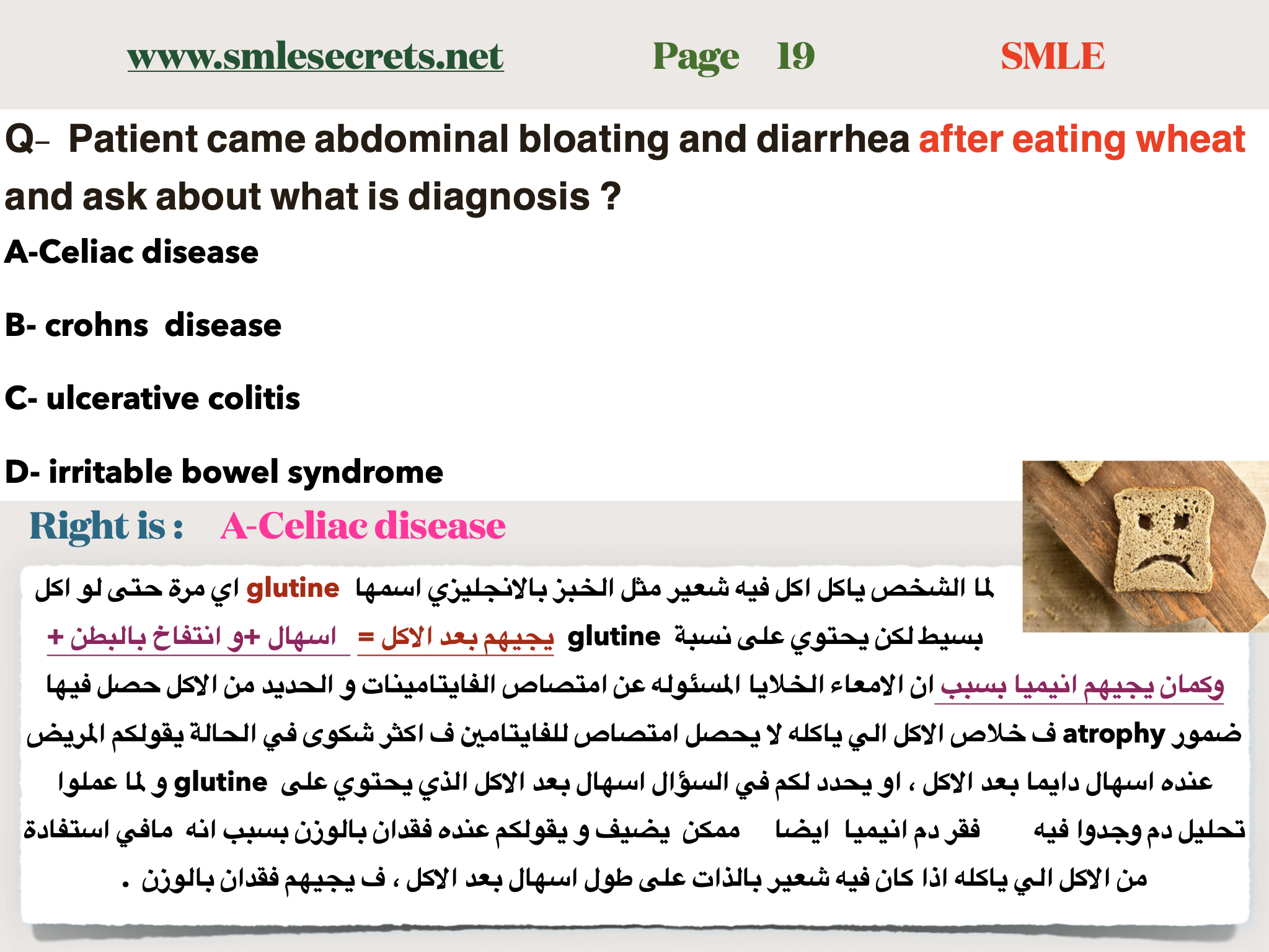 www.smlesecrets.net Page 19 SMLE

Q- Patient came abdominal bloating and diarrhea after eating wheat and ask about what is diagnosis ?

A-Celiac disease

B- crohns disease

C- ulcerative colitis

D- irritable bowel syndrome

Right is : A-Celiac disease

لما الشخص ياكل اكل فيه شعير مثل الخبز بالانجليزي اسمها glutine اي مرة حتى لو اكل بسيط لكن يحتوي على نسبة glutine يجيهم بعد الاكل = اسهال +و انتفاخ بالبطن + وكمان يجيهم انيميا بسبب ان الامعاء الخلايا المسئوله عن امتصاص الفايتامينات و الحديد من الاكل حصل فيها ضمور atrophy ف خلاص الاكل الي ياكله لا يحصل امتصاص للفايتامين ف اكثر شكوى في الحالة يقولكم المريض عنده اسهال دايما بعد الاكل ، او يحدد لكم في السؤال اسهال بعد الاكل الذي يحتوي على glutine و لما عملوا تحليل دم وجدوا فيه فقر دم انيميا ايضا ممكن يضيف و يقولكم عنده فقدان بالوزن بسبب انه مافي استفادة من الاكل الي ياكله اذا كان فيه شعير بالذات على طول اسهال بعد الاكل ، ف يجيهم فقدان بالوزن .